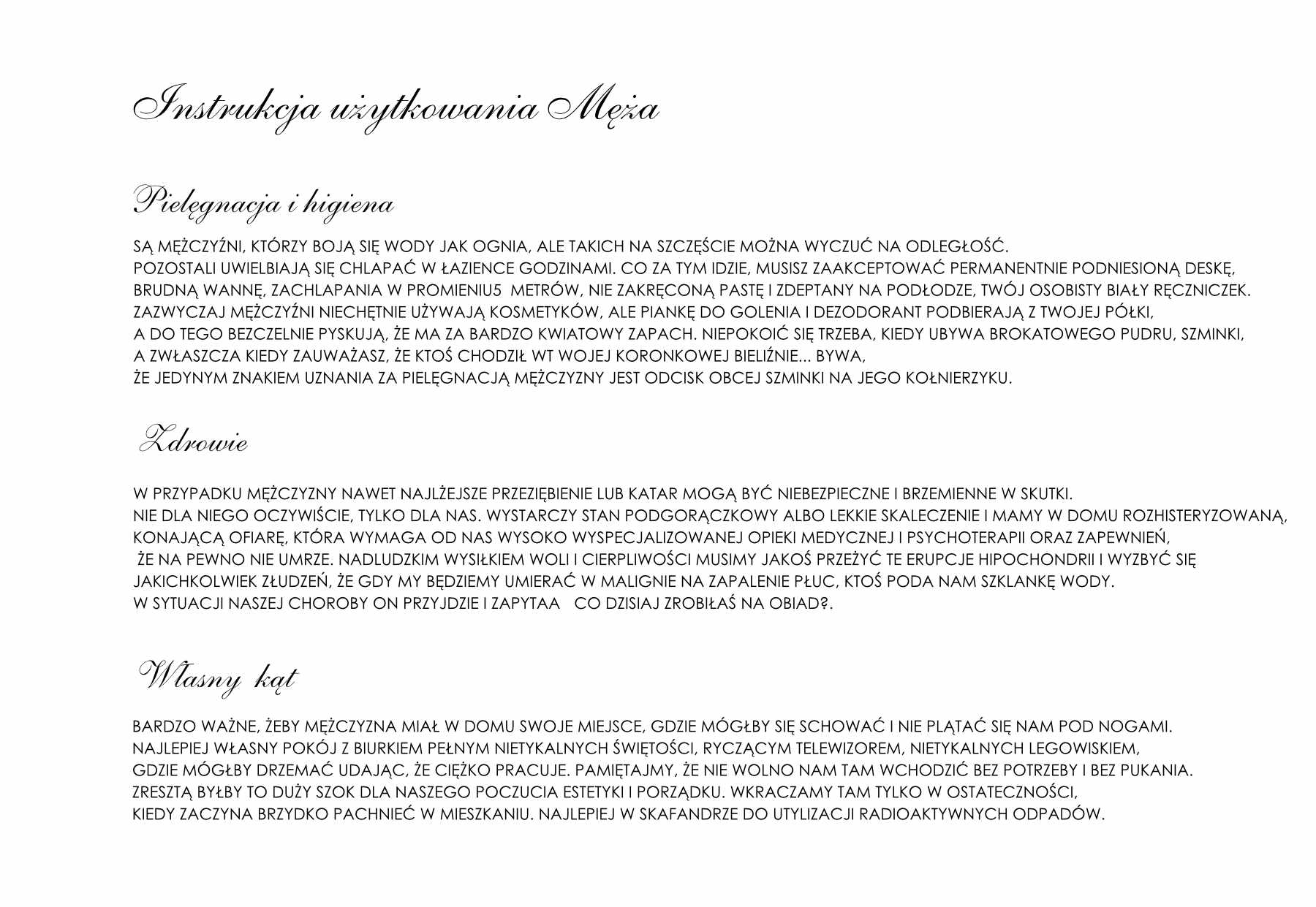 Instrukcja użytkowania Męża

Pielęgnacja i higiena

SĄ MĘŻCZYŹNI, KTÓRZY BOJĄ SIĘ WODY JAK OGNIA, ALE TAKICH NA SZCZĘŚCIE MOŻNA WYCZUĆ NA ODLEGŁOŚĆ.
POZOSTALI UWIELBIAJĄ SIĘ CHLAPAĆ W ŁAZIENCE GODZINAMI. CO ZA TYM IDZIE, MUSISZ ZAAKCEPTOWAĆ PERMANENTNIE PODNIESIONĄ DESKĘ, BRUDNĄ WANNĘ, ZACHLAPANIA W PROMIENIU5 METRÓW, NIE ZAKRĘCONĄ PASTĘ I ZDEPTANY NA PODŁODZE, TWÓJ OSOBISTY BIAŁY RĘCZNICZEK. ZAZWYCZAJ MĘŻCZYŹNI NIECHĘTNIE UŻYWAJĄ KOSMETYKÓW, ALE PIANKĘ DO GOLENIA I DEZODORANT PODBIERAJĄ Z TWOJEJ PÓŁKI, A DO TEGO BEZCZELNIE PYSKUJĄ, ŻE MA ZA BARDZO KWIATOWY ZAPACH. NIEPOKOIĆ SIĘ TRZEBA, KIEDY UBYWA BROKATOWEGO PUDRU, SZMINKI, A ZWŁASZCZA KIEDY ZAUWAŻASZ, ŻE KTOŚ CHODZIŁ WT WOJEJ KORONKOWEJ BIELIŹNIE... BYWA, ŻE JEDYNYM ZNAKIEM UZNANIA ZA PIELĘGNACJĄ MĘŻCZYZNY JEST ODCISK OBCEJ SZMINKI NA JEGO KOŁNIERZYKU.

Zdrowie

W PRZYPADKU MĘŻCZYZNY NAWET NAJLŻEJSZE PRZEZIĘBIENIE LUB KATAR MOGĄ BYĆ NIEBEZPIECZNE I BRZEMIENNE W SKUTKI.
NIE DLA NIEGO OCZYWIŚCIE, TYLKO DLA NAS. WYSTARCZY STAN PODGORĄCZKOWY ALBO LEKKIE SKALECZENIE I MAMY W DOMU ROZHISTERYZOWANĄ, KONAJĄCĄ OFIARĘ, KTÓRA WYMAGA OD NAS WYSOKO WYSPECJALIZOWANEJ OPIEKI MEDYCZNEJ I PSYCHOTERAPII ORAZ ZAPEWNIEŃ, ŻE NA PEWNO NIE UMRZE. NADLUDZKIM WYSIŁKIEM WOLI I CIERPLIWOŚCI MUSIMY JAKOŚ PRZEŻYĆ TE ERUPCJE HIPOCHONDRII I WYZBYĆ SIĘ JAKICHKOLWIEK ZŁUDZEŃ, ŻE GDY MY BĘDZIEMY UMIERAĆ W MALIGNIE NA ZAPALENIE PŁUC, KTOŚ PODA NAM SZKLANKĘ WODY.
W SYTUACJI NASZEJ CHOROBY ON PRZYJDZIE I ZAPYTAA CO DZISIAJ ZROBIŁAŚ NA OBIAD?.

Własny kąt

BARDZO WAŻNE, ŻEBY MĘŻCZYZNA MIAŁ W DOMU SWOJE MIEJSCE, GDZIE MÓGŁBY SIĘ SCHOWAĆ I NIE PLĄTAĆ SIĘ NAM POD NOGAMI.
NAJLEPIEJ WŁASNY POKÓJ Z BIURKIEM PEŁNYM NIETYKALNYCH ŚWIĘTOŚCI, RYCZĄCYM TELEWIZOREM, NIETYKALNYCH LEGOWISKIEM, GDZIE MÓGŁBY DRZEMAĆ UDAJĄC, ŻE CIĘŻKO PRACUJE. PAMIĘTAJMY, ŻE NIE WOLNO NAM TAM WCHODZIĆ BEZ POTRZEBY I BEZ PUKANIA. ZRESZTĄ BYŁBY TO DUŻY SZOK DLA NASZEGO POCZUCIA ESTETYKI I PORZĄDKU. WKRACZAMY TAM TYLKO W OSTATECZNOŚCI, KIEDY ZACZYNA BRZYDKO PACHNIEĆ W MIESZKANIU. NAJLEPIEJ W SKAFANDRZE DO UTYLIZACJI RADIOAKTYWNYCH ODPADÓW.